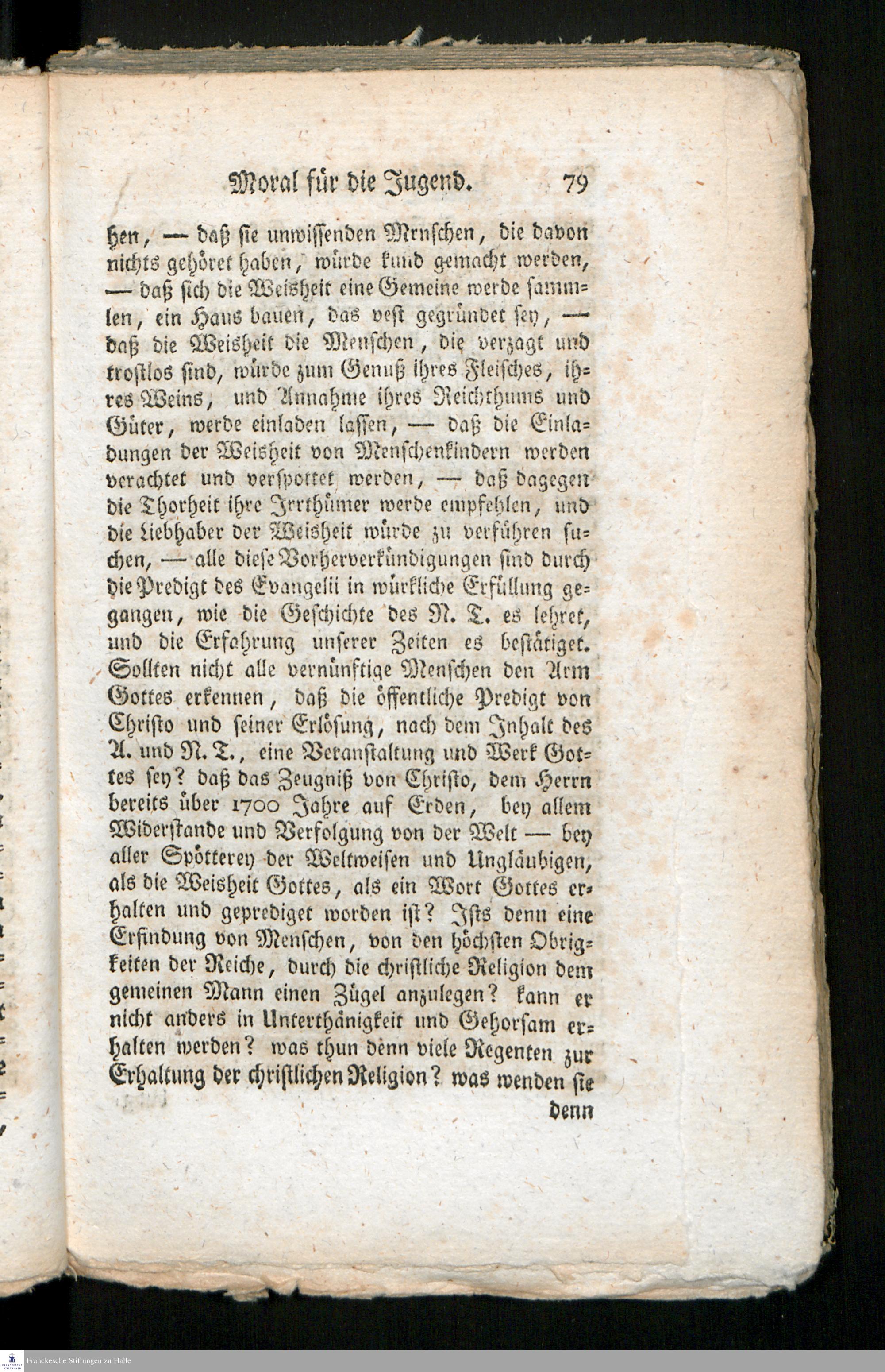 Moral für die Jugend. 79

hen, — daß sie unwissenden Mrnschen, die davon nichts gehöret haben, würde kund gemacht werden, — daß sich die Weisheit eine Gemeine werde sammlen, ein Haus bauen, das vest gegründet sey, — daß die Weisheit die Menschen, die verzagt und trostlos sind, würde zum Genuß ihres Fleisches, ihres Weins, und Annahme ihres Reichthums und Güter, werde einladen lassen, — daß die Einladungen der Weisheit von Menschenkindern werden verachtet und verspottet werden, — daß dagegen die Thorheit ihre Irrthümer werde empfehlen, und die Liebhaber der Weisheit würde zu verführen suchen, — alle diese Vorherverkündigungen sind durch die Predigt des Evangelii in würkliche Erfüllung gegangen, wie die Geschichte des N. T. es lehret, und die Erfahrung unserer Zeiten es bestätiget. Sollten nicht alle vernünftige Menschen den Arm Gottes erkennen, daß die öffentliche Predigt von Christo und seiner Erlösung, nach dem Inhalt des A. und N. T., eine Veranstaltung und Werk Gottes sey? daß das Zeugniß von Christo, dem Herrn bereits über 1700 Jahre auf Erden, bey allem Widerstande und Verfolgung von der Welt — bey aller Spötterey der Weltweisen und Ungläubigen, als die Weisheit Gottes, als ein Wort Gottes erhalten und geprediget worden ist? Ists denn eine Erfindung von Menschen, von den höchsten Obrigkeiten der Reiche, durch die christliche Religion dem gemeinen Mann einen Zügel anzulegen? kann er nicht anders in Unterthänigkeit und Gehorsam erhalten werden? was thun denn viele Regenten zur Erhaltung der christlichen Religion? was wenden sie

denn

Franckesche Stiftungen zu Halle